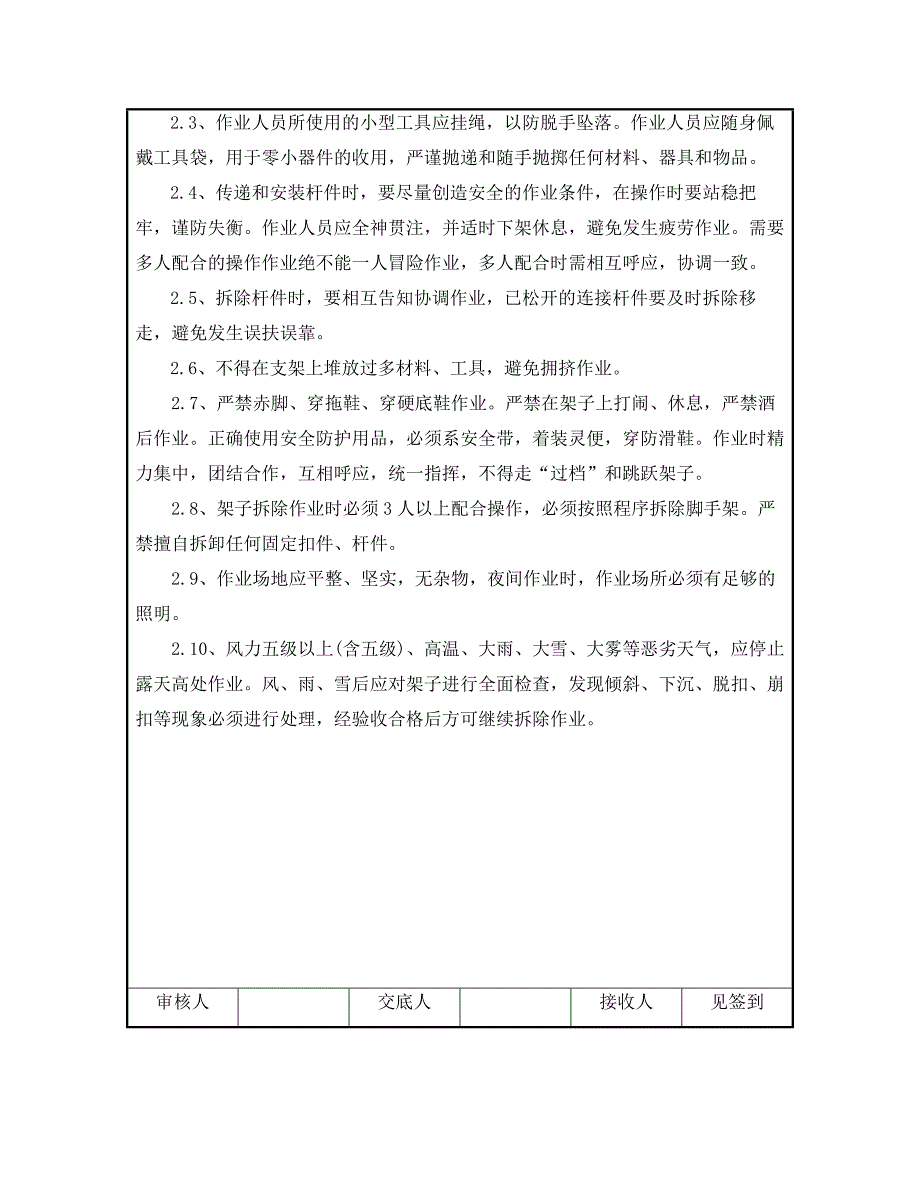 2.3、作业人员所使用的小型工具应挂绳，以防脱手坠落。作业人员应随身佩戴工具袋，用于零小器件的收用，严谨抛递和随手抛掷任何材料、器具和物品。

2.4、传递和安装杆件时，要尽量创造安全的作业条件，在操作时要站稳把牢，谨防失衡。作业人员应全神贯注，并适时下架休息，避免发生疲劳作业。需要多人配合的操作作业绝不能一人冒险作业，多人配合时需相互呼应，协调一致。

2.5、拆除杆件时，要相互告知协调作业，已松开的连接杆件要及时拆除移走，避免发生误扶误靠。

2.6、不得在支架上堆放过多材料、工具，避免拥挤作业。

2.7、严禁赤脚、穿拖鞋、穿硬底鞋作业。严禁在架子上打闹、休息，严禁酒后作业。正确使用安全防护用品，必须系安全带，着装灵便，穿防滑鞋。作业时精力集中，团结合作，互相呼应，统一指挥，不得走“过档”和跳跃架子。

2.8、架子拆除作业时必须3人以上配合操作，必须按照程序拆除脚手架。严禁擅自拆卸任何固定扣件、杆件。

2.9、作业场地应平整、坚实，无杂物，夜间作业时，作业场所必须有足够的照明。

2.10、风力五级以上(含五级)、高温、大雨、大雪、大雾等恶劣天气，应停止露天高处作业。风、雨、雪后应对架子进行全面检查，发现倾斜、下沉、脱扣、崩扣等现象必须进行处理，经验收合格后方可继续拆除作业。

| 审核人 |  | 交底人 |  | 接收人 | 见签到 |
|---|---|---|---|---|---|